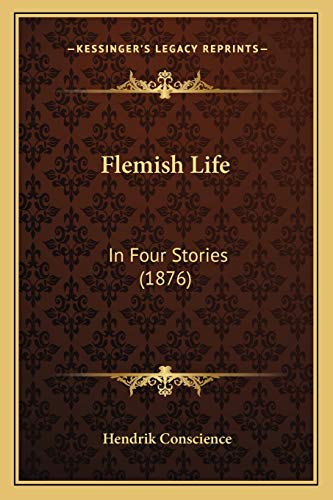 —KESSINGER'S LEGACY REPRINTS—

Flemish Life

In Four Stories (1876)

Hendrik Conscience